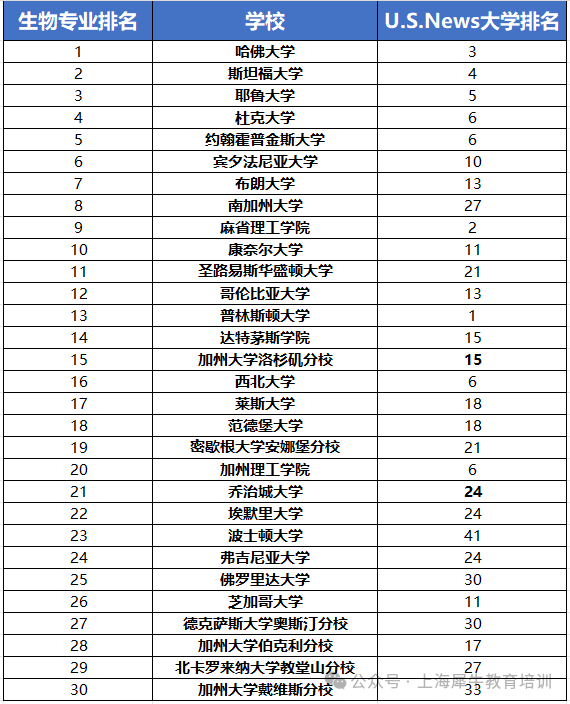 | 生物专业排名 | 学校 | U.S.News大学排名 |
|---|---|---|
| 1 | 哈佛大学 | 3 |
| 2 | 斯坦福大学 | 4 |
| 3 | 耶鲁大学 | 5 |
| 4 | 杜克大学 | 6 |
| 5 | 约翰霍普金斯大学 | 6 |
| 6 | 宾夕法尼亚大学 | 10 |
| 7 | 布朗大学 | 13 |
| 8 | 南加州大学 | 27 |
| 9 | 麻省理工学院 | 2 |
| 10 | 康奈尔大学 | 11 |
| 11 | 圣路易斯华盛顿大学 | 21 |
| 12 | 哥伦比亚大学 | 13 |
| 13 | 普林斯顿大学 | 1 |
| 14 | 达特茅斯学院 | 15 |
| 15 | 加州大学洛杉矶分校 | 15 |
| 16 | 西北大学 | 6 |
| 17 | 莱斯大学 | 18 |
| 18 | 范德堡大学 | 18 |
| 19 | 密歇根大学安娜堡分校 | 21 |
| 20 | 加州理工学院 | 6 |
| 21 | 乔治城大学 | 24 |
| 22 | 埃默里大学 | 24 |
| 23 | 波士顿大学 | 41 |
| 24 | 弗吉尼亚大学 | 24 |
| 25 | 佛罗里达大学 | 30 |
| 26 | 芝加哥大学 | 11 |
| 27 | 德克萨斯大学奥斯汀分校 | 30 |
| 28 | 加州大学伯克利分校 | 17 |
| 29 | 北卡罗来纳大学教堂山分校 | 27 |
| 30 | 加州大学戴维斯分校 | 33 |

公众号 · 上海犀牛教育培训